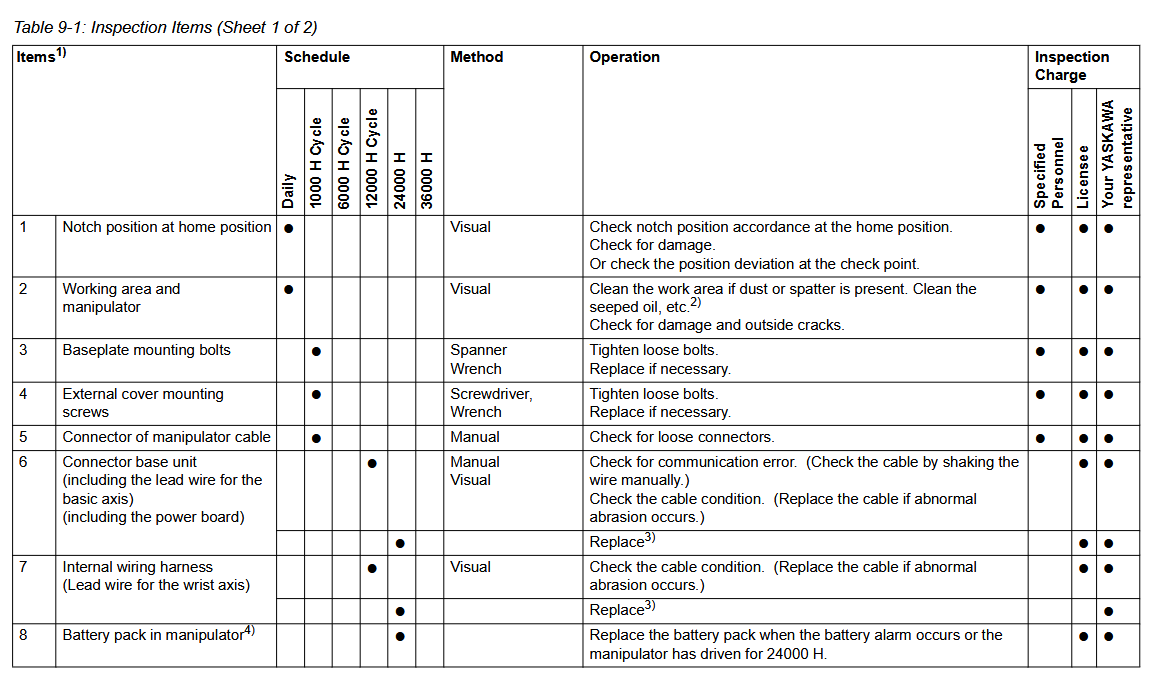 Table 9-1: Inspection Items (Sheet 1 of 2)

| Items$^{1)}$ | | Schedule | | | | | | Method | Operation | Inspection Charge | | |
|---|---|---|---|---|---|---|---|---|---|---|---|---|
| | | Daily | 1000 H Cycle | 6000 H Cycle | 12000 H Cycle | 24000 H | 36000 H | | | Specified Personnel | Licensee | Your YASKAWA representative |
| 1 | Notch position at home position | ● | | | | | | Visual | Check notch position accordance at the home position. Check for damage. Or check the position deviation at the check point. | ● | ● | ● |
| 2 | Working area and manipulator | ● | | | | | | Visual | Clean the work area if dust or spatter is present. Clean the seeped oil, etc.$^{2)}$ Check for damage and outside cracks. | ● | ● | ● |
| 3 | Baseplate mounting bolts | | ● | | | | | Spanner Wrench | Tighten loose bolts. Replace if necessary. | ● | ● | ● |
| 4 | External cover mounting screws | | ● | | | | | Screwdriver, Wrench | Tighten loose bolts. Replace if necessary. | ● | ● | ● |
| 5 | Connector of manipulator cable | | ● | | | | | Manual | Check for loose connectors. | ● | ● | ● |
| 6 | Connector base unit (including the lead wire for the basic axis) (including the power board) | | | | ● | | | Manual Visual | Check for communication error. (Check the cable by shaking the wire manually.) Check the cable condition. (Replace the cable if abnormal abrasion occurs.) | | ● | ● |
| | | | | | | ● | | | Replace$^{3)}$ | | ● | ● |
| 7 | Internal wiring harness (Lead wire for the wrist axis) | | | | ● | | | Visual | Check the cable condition. (Replace the cable if abnormal abrasion occurs.) | | ● | ● |
| | | | | | | ● | | | Replace$^{3)}$ | | | ● |
| 8 | Battery pack in manipulator$^{4)}$ | | | | | ● | | | Replace the battery pack when the battery alarm occurs or the manipulator has driven for 24000 H. | | ● | ● |